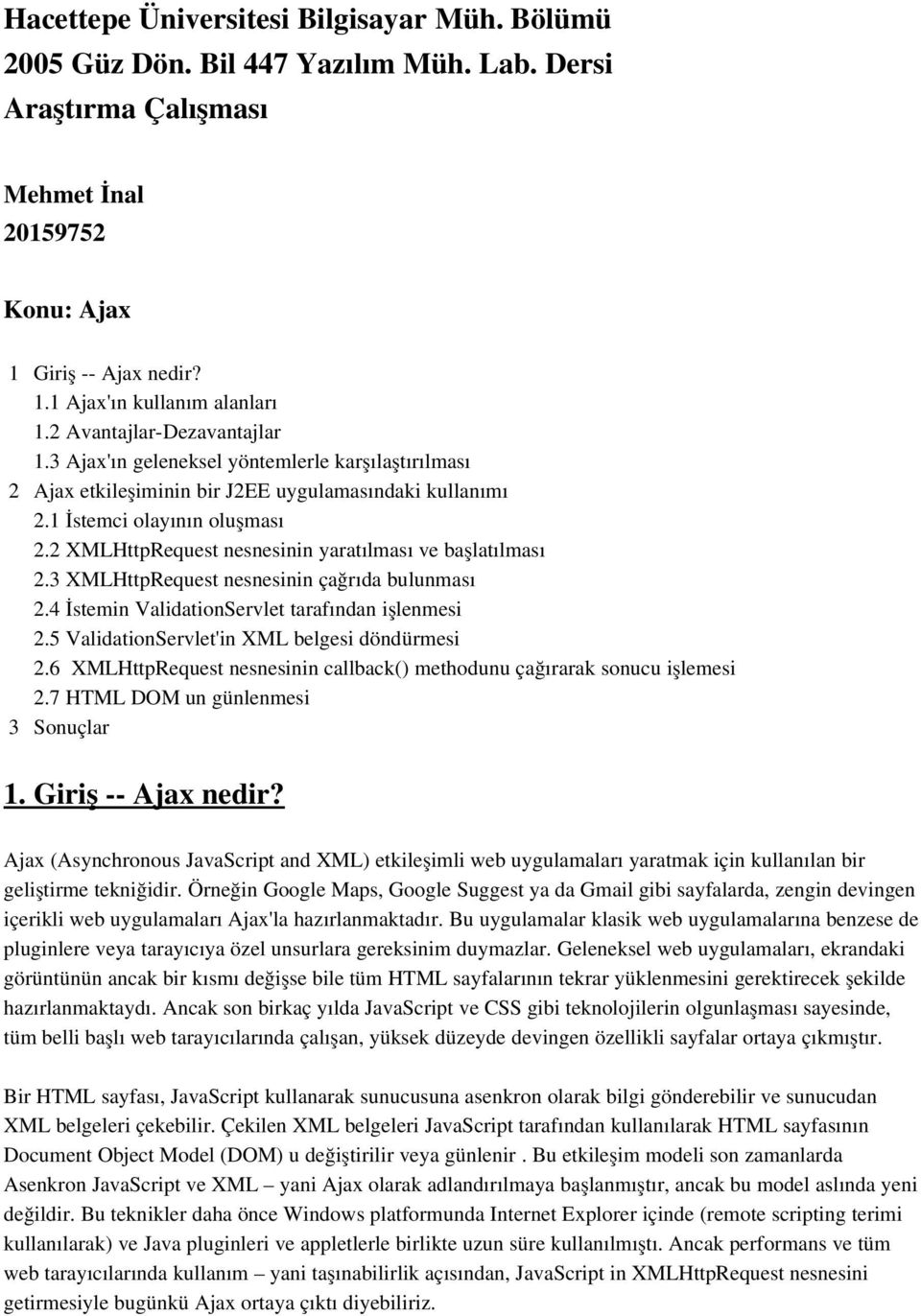 Hacettepe Üniversitesi Bilgisayar Müh. Bölümü
2005 Güz Dön. Bil 447 Yazılım Müh. Lab. Dersi
Araştırma Çalışması

Mehmet İnal
20159752

Konu: Ajax

1 Giriş -- Ajax nedir?
1.1 Ajax'ın kullanım alanları
1.2 Avantajlar-Dezavantajlar
1.3 Ajax'ın geleneksel yöntemlerle karşılaştırılması
2 Ajax etkileşiminin bir J2EE uygulamasındaki kullanımı
2.1 İstemci olayının oluşması
2.2 XMLHttpRequest nesnesinin yaratılması ve başlatılması
2.3 XMLHttpRequest nesnesinin çağrıda bulunması
2.4 İstemin ValidationServlet tarafından işlenmesi
2.5 ValidationServlet'in XML belgesi döndürmesi
2.6 XMLHttpRequest nesnesinin callback() methodunu çağırarak sonucu işlemesi
2.7 HTML DOM un günlenmesi
3 Sonuçlar

1. Giriş -- Ajax nedir?

Ajax (Asynchronous JavaScript and XML) etkileşimli web uygulamaları yaratmak için kullanılan bir geliştirme tekniğidir. Örneğin Google Maps, Google Suggest ya da Gmail gibi sayfalarda, zengin devingen içerikli web uygulamaları Ajax'la hazırlanmaktadır. Bu uygulamalar klasik web uygulamalarına benzese de pluginlere veya tarayıcıya özel unsurlara gereksinim duymazlar. Geleneksel web uygulamaları, ekrandaki görüntünün ancak bir kısmı değişse bile tüm HTML sayfalarının tekrar yüklenmesini gerektirecek şekilde hazırlanmaktaydı. Ancak son birkaç yılda JavaScript ve CSS gibi teknolojilerin olgunlaşması sayesinde, tüm belli başlı web tarayıcılarında çalışan, yüksek düzeyde devingen özellikli sayfalar ortaya çıkmıştır.

Bir HTML sayfası, JavaScript kullanarak sunucusuna asenkron olarak bilgi gönderebilir ve sunucudan XML belgeleri çekebilir. Çekilen XML belgeleri JavaScript tarafından kullanılarak HTML sayfasının Document Object Model (DOM) u değiştirilir veya günlenir . Bu etkileşim modeli son zamanlarda Asenkron JavaScript ve XML – yani Ajax olarak adlandırılmaya başlanmıştır, ancak bu model aslında yeni değildir. Bu teknikler daha önce Windows platformunda Internet Explorer içinde (remote scripting terimi kullanılarak) ve Java pluginleri ve appletlerle birlikte uzun süre kullanılmıştı. Ancak performans ve tüm web tarayıcılarında kullanım – yani taşınabilirlik açısından, JavaScript in XMLHttpRequest nesnesini getirmesiyle bugünkü Ajax ortaya çıktı diyebiliriz.